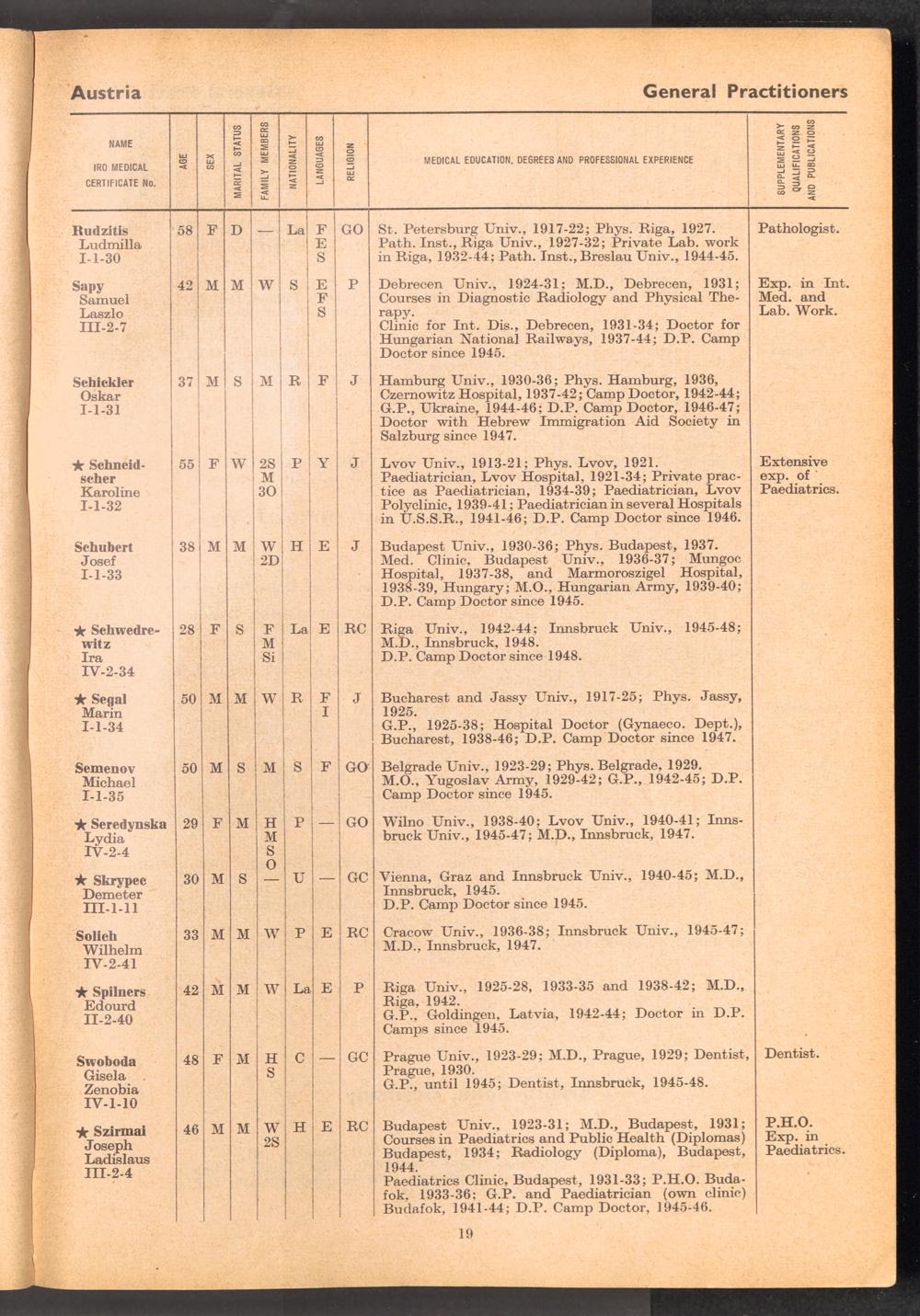 Austria General Practitioners

| NAME IRO MEDICAL CERTIFICATE No. | AGE | SEX | MARITAL STATUS | FAMILY MEMBERS | NATIONALITY | LANGUAGES | RELIGION | MEDICAL EDUCATION, DEGREES AND PROFESSIONAL EXPERIENCE | SUPPLEMENTARY QUALIFICATIONS AND PUBLICATIONS |
|---|---|---|---|---|---|---|---|---|---|
| Rudzitis Ludmilla I-1-30 | 58 | F | D | — | La | F E S | GO | St. Petersburg Univ., 1917-22; Phys. Riga, 1927. Path. Inst., Riga Univ., 1927-32; Private Lab. work in Riga, 1932-44; Path. Inst., Breslau Univ., 1944-45. | Pathologist. |
| Sapy Samuel Laszlo III-2-7 | 42 | M | M | W | S | E F S | P | Debrecen Univ., 1924-31; M.D., Debrecen, 1931; Courses in Diagnostic Radiology and Physical Therapy. Clinic for Int. Dis., Debrecen, 1931-34; Doctor for Hungarian National Railways, 1937-44; D.P. Camp Doctor since 1945. | Exp. in Int. Med. and Lab. Work. |
| Schickler Oskar I-1-31 | 37 | M | S | M | R | F | J | Hamburg Univ., 1930-36; Phys. Hamburg, 1936, Czernowitz Hospital, 1937-42; Camp Doctor, 1942-44; G.P., Ukraine, 1944-46; D.P. Camp Doctor, 1946-47; Doctor with Hebrew Immigration Aid Society in Salzburg since 1947. | |
| ★ Schneidscher Karoline I-1-32 | 55 | F | W | 2S M 3O | P | Y | J | Lvov Univ., 1913-21; Phys. Lvov, 1921. Paediatrician, Lvov Hospital, 1921-34; Private practice as Paediatrician, 1934-39; Paediatrician, Lvov Polyclinic, 1939-41; Paediatrician in several Hospitals in U.S.S.R., 1941-46; D.P. Camp Doctor since 1946. | Extensive exp. of Paediatrics. |
| Schubert Josef I-1-33 | 38 | M | M | W 2D | H | E | J | Budapest Univ., 1930-36; Phys. Budapest, 1937. Med. Clinic, Budapest Univ., 1936-37; Mungoc Hospital, 1937-38, and Marmoroszigel Hospital, 1938-39, Hungary; M.O., Hungarian Army, 1939-40; D.P. Camp Doctor since 1945. | |
| ★ Schwedrewitz Ira IV-2-34 | 28 | F | S | F M Si | La | E | RC | Riga Univ., 1942-44; Innsbruck Univ., 1945-48; M.D., Innsbruck, 1948. D.P. Camp Doctor since 1948. | |
| ★ Segal Marin I-1-34 | 50 | M | M | W | R | F I | J | Bucharest and Jassy Univ., 1917-25; Phys. Jassy, 1925. G.P., 1925-38; Hospital Doctor (Gynaeco. Dept.), Bucharest, 1938-46; D.P. Camp Doctor since 1947. | |
| Semenov Michael I-1-35 | 50 | M | S | M | S | F | GO | Belgrade Univ., 1923-29; Phys. Belgrade, 1929. M.O., Yugoslav Army, 1929-42; G.P., 1942-45; D.P. Camp Doctor since 1945. | |
| ★ Seredynska Lydia IV-2-4 | 29 | F | M | H M S O | P | — | GO | Wilno Univ., 1938-40; Lvov Univ., 1940-41; Innsbruck Univ., 1945-47; M.D., Innsbruck, 1947. | |
| ★ Skrypec Demeter III-1-11 | 30 | M | S | — | U | — | GC | Vienna, Graz and Innsbruck Univ., 1940-45; M.D., Innsbruck, 1945. D.P. Camp Doctor since 1945. | |
| Solich Wilhelm IV-2-41 | 33 | M | M | W | P | E | RC | Cracow Univ., 1936-38; Innsbruck Univ., 1945-47; M.D., Innsbruck, 1947. | |
| ★ Spilners Edourd II-2-40 | 42 | M | M | W | La | E | P | Riga Univ., 1925-28, 1933-35 and 1938-42; M.D., Riga, 1942. G.P., Goldingen, Latvia, 1942-44; Doctor in D.P. Camps since 1945. | |
| Swoboda Gisela Zenobia IV-1-10 | 48 | F | M | H S | C | — | GC | Prague Univ., 1923-29; M.D., Prague, 1929; Dentist, Prague, 1930. G.P., until 1945; Dentist, Innsbruck, 1945-48. | Dentist. |
| ★ Szirmai Joseph Ladislaus III-2-4 | 46 | M | M | W 2S | H | E | RC | Budapest Univ., 1923-31; M.D., Budapest, 1931; Courses in Paediatrics and Public Health (Diplomas) Budapest, 1934; Radiology (Diploma), Budapest, 1944. Paediatrics Clinic, Budapest, 1931-33; P.H.O. Budafok, 1933-36; G.P. and Paediatrician (own clinic) Budafok, 1941-44; D.P. Camp Doctor, 1945-46. | P.H.O. Exp. in Paediatrics. |

19